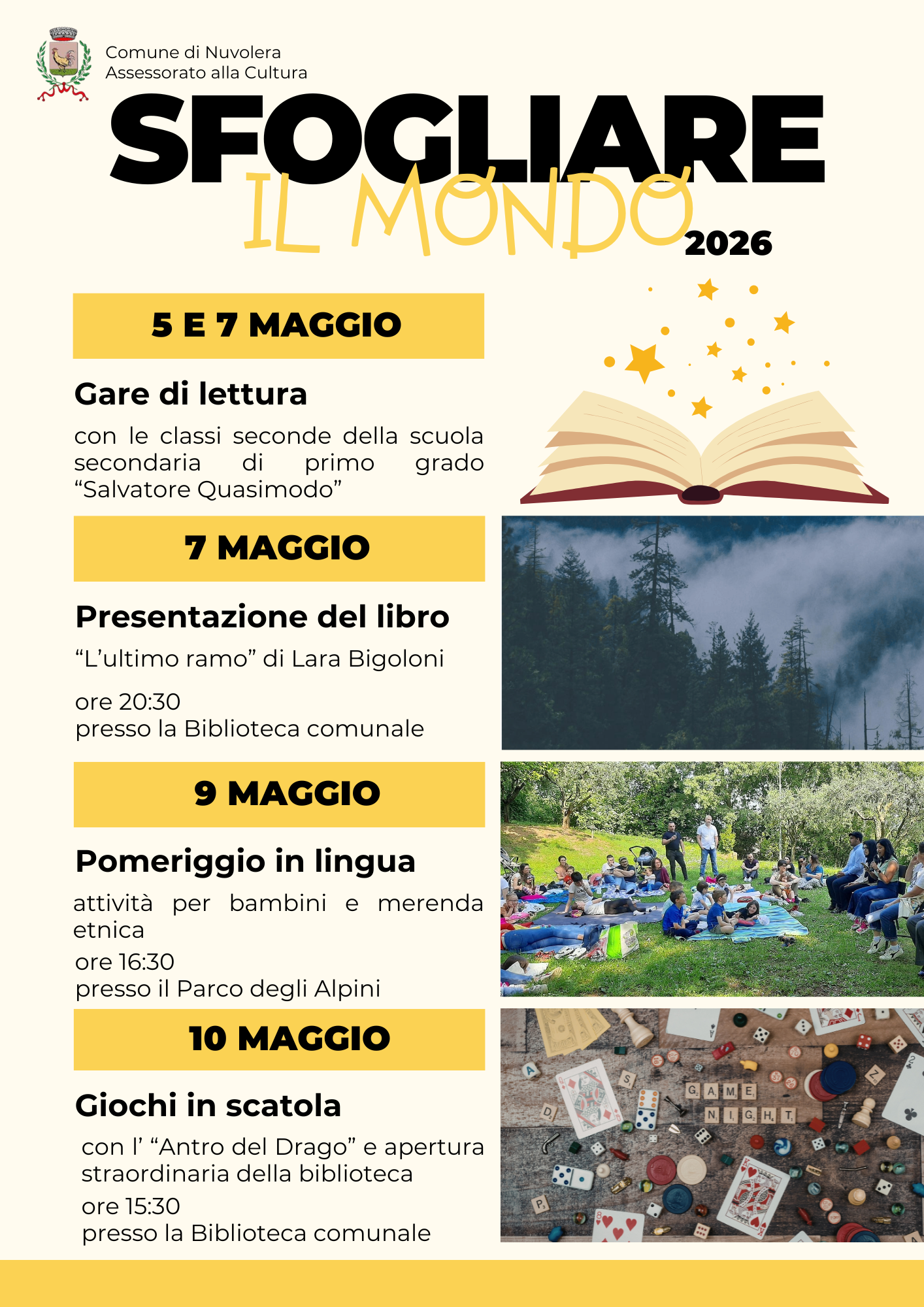 Comune di Nuvolera
Assessorato alla Cultura

SFOGLIARE
IL MONDO
2026

5 E 7 MAGGIO

Gare di lettura

con le classi seconde della scuola secondaria di primo grado "Salvatore Quasimodo"

7 MAGGIO

Presentazione del libro

"L'ultimo ramo" di Lara Bigoloni

ore 20:30
presso la Biblioteca comunale

9 MAGGIO

Pomeriggio in lingua

attività per bambini e merenda etnica
ore 16:30
presso il Parco degli Alpini

10 MAGGIO

Giochi in scatola

con l' "Antro del Drago" e apertura straordinaria della biblioteca
ore 15:30
presso la Biblioteca comunale

GAME
NIGHT